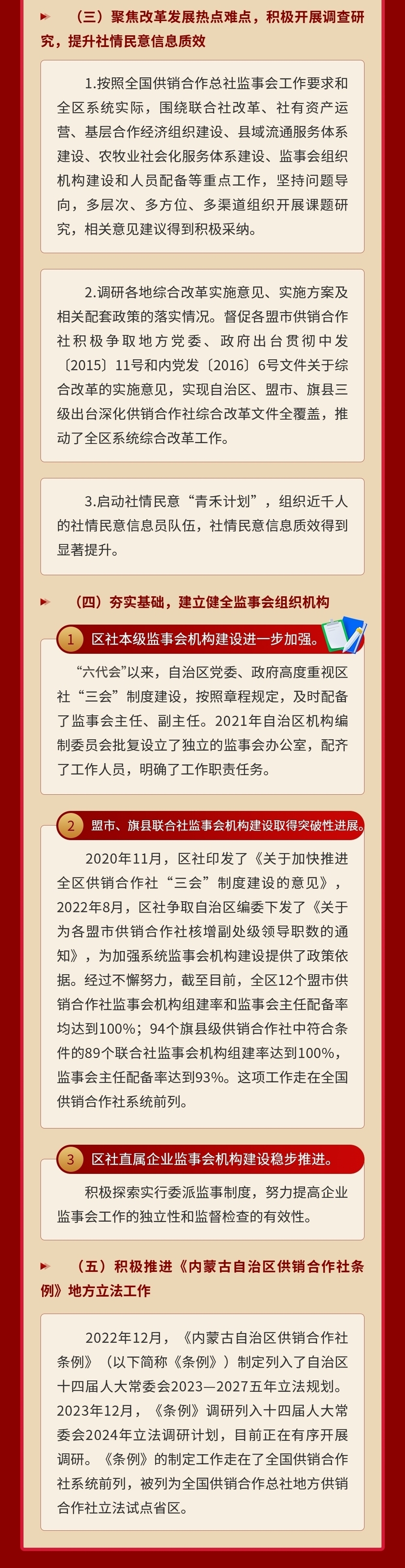 （三）聚焦改革发展热点难点，积极开展调查研究，提升社情民意信息质效

1.按照全国供销合作总社监事会工作要求和全区系统实际，围绕联合社改革、社有资产运营、基层合作经济组织建设、县域流通服务体系建设、农牧业社会化服务体系建设、监事会组织机构建设和人员配备等重点工作，坚持问题导向，多层次、多方位、多渠道组织开展课题研究，相关意见建议得到积极采纳。

2.调研各地综合改革实施意见、实施方案及相关配套政策的落实情况。督促各盟市供销合作社积极争取地方党委、政府出台贯彻中发〔2015〕11号和内党发〔2016〕6号文件关于综合改革的实施意见，实现自治区、盟市、旗县三级出台深化供销合作社综合改革文件全覆盖，推动了全区系统综合改革工作。

3.启动社情民意“青禾计划”，组织近千人的社情民意信息员队伍，社情民意信息质效得到显著提升。

（四）夯实基础，建立健全监事会组织机构

1 区社本级监事会机构建设进一步加强。

“六代会”以来，自治区党委、政府高度重视区社“三会”制度建设，按照章程规定，及时配备了监事会主任、副主任。2021年自治区机构编制委员会批复设立了独立的监事会办公室，配齐了工作人员，明确了工作职责任务。

2 盟市、旗县联合社监事会机构建设取得突破性进展。

2020年11月，区社印发了《关于加快推进全区供销合作社“三会”制度建设的意见》，2022年8月，区社争取自治区编委下发了《关于为各盟市供销合作社核增副处级领导职数的通知》，为加强系统监事会机构建设提供了政策依据。经过不懈努力，截至目前，全区12个盟市供销合作社监事会机构组建率和监事会主任配备率均达到100%；94个旗县级供销合作社中符合条件的89个联合社监事会机构组建率达到100%，监事会主任配备率达到93%。这项工作走在全国供销合作社系统前列。

3 区社直属企业监事会机构建设稳步推进。

积极探索实行委派监事制度，努力提高企业监事会工作的独立性和监督检查的有效性。

（五）积极推进《内蒙古自治区供销合作社条例》地方立法工作

2022年12月，《内蒙古自治区供销合作社条例》（以下简称《条例》）制定列入了自治区十四届人大常委会2023—2027五年立法规划。2023年12月，《条例》调研列入十四届人大常委会2024年立法调研计划，目前正在有序开展调研。《条例》的制定工作走在了全国供销合作社系统前列，被列为全国供销合作总社地方供销合作社立法试点省区。